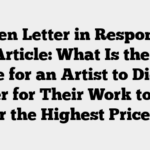 en Letter in Respon
Article: What Is the
e for an Artist to Di
er for Their Work to
r the Highest Price